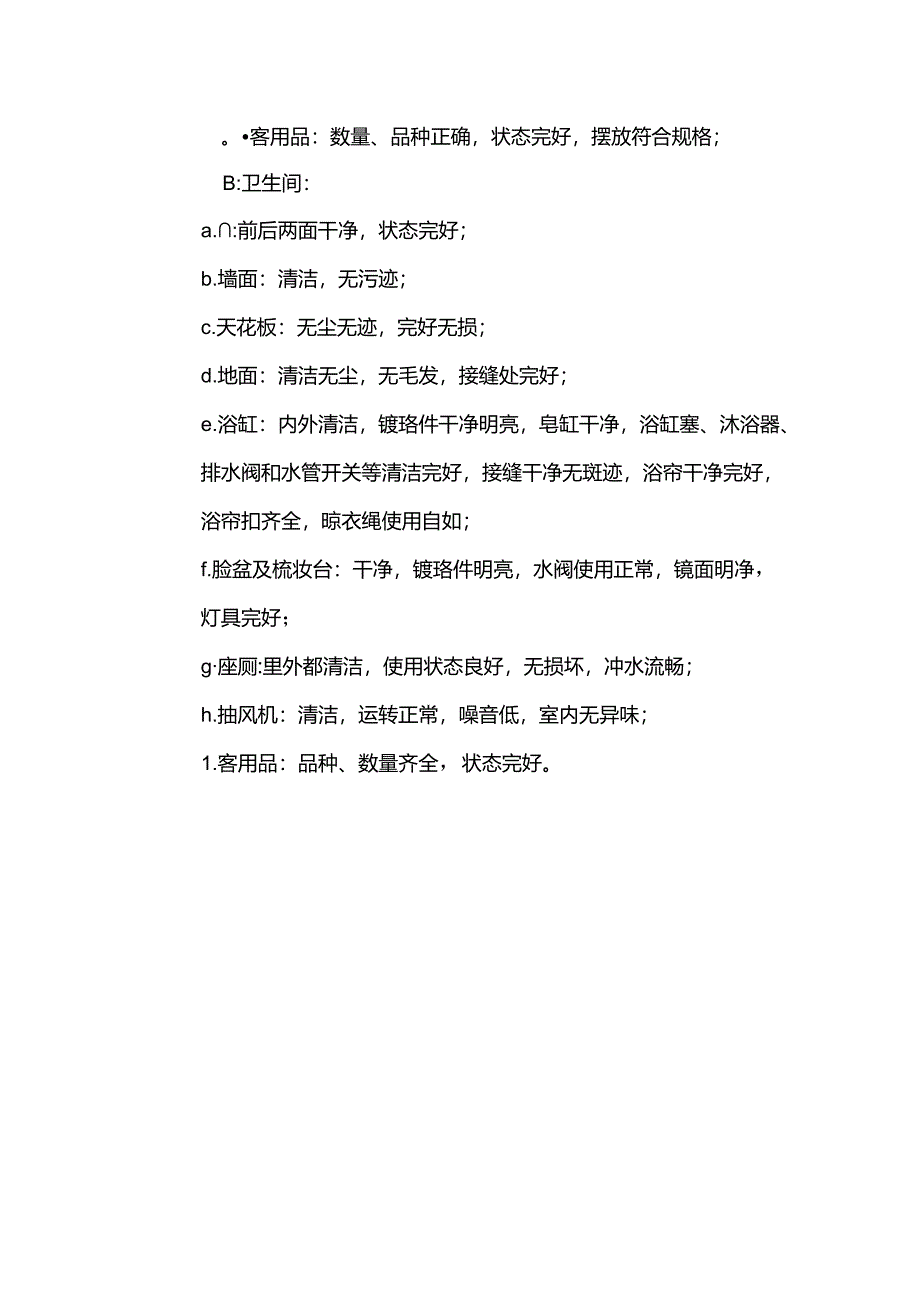 。•客用品：数量、品种正确，状态完好，摆放符合规格；

B:卫生间：

a.∩:前后两面干净，状态完好；

b.墙面：清洁，无污迹；

c.天花板：无尘无迹，完好无损；

d.地面：清洁无尘，无毛发，接缝处完好；

e.浴缸：内外清洁，镀珞件干净明亮，皂缸干净，浴缸塞、沐浴器、排水阀和水管开关等清洁完好，接缝干净无斑迹，浴帘干净完好，浴帘扣齐全，晾衣绳使用自如；

f.脸盆及梳妆台：干净，镀珞件明亮，水阀使用正常，镜面明净，灯具完好；

g·座厕:里外都清洁，使用状态良好，无损坏，冲水流畅；

h.抽风机：清洁，运转正常，噪音低，室内无异味；

1.客用品：品种、数量齐全，状态完好。